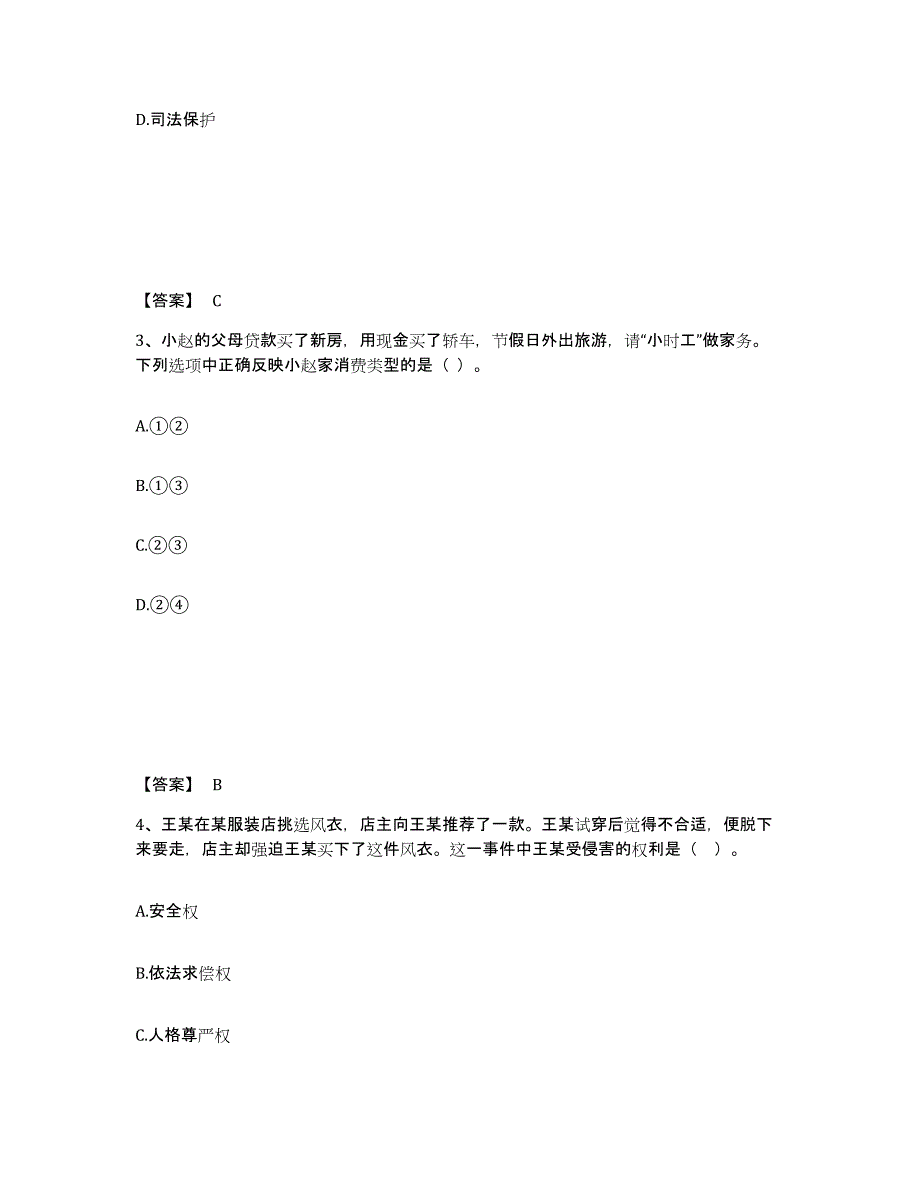 D.司法保护

【答案】 C

3、小赵的父母贷款买了新房，用现金买了轿车，节假日外出旅游，请“小时工”做家务。下列选项中正确反映小赵家消费类型的是（ ）。

A.①②

B.①③

C.②③

D.②④

【答案】 B

4、王某在某服装店挑选风衣，店主向王某推荐了一款。王某试穿后觉得不合适，便脱下来要走，店主却强迫王某买下了这件风衣。这一事件中王某受侵害的权利是（ ）。

A.安全权

B.依法求偿权

C.人格尊严权